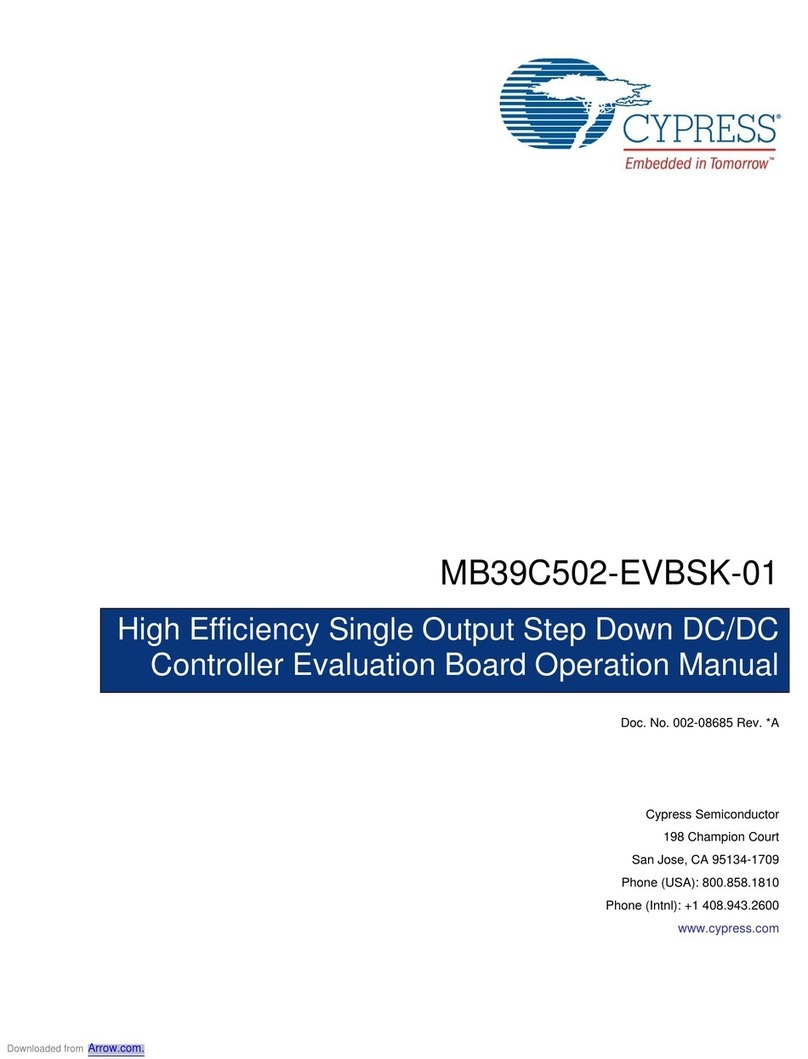 CYPRESS®
Embedded in Tomorrow™

MB39C502-EVBSK-01

High Efficiency Single Output Step Down DC/DC Controller Evaluation Board Operation Manual

Doc. No. 002-08685 Rev. *A

Cypress Semiconductor
198 Champion Court
San Jose, CA 95134-1709
Phone (USA): 800.858.1810
Phone (Intnl): +1 408.943.2600
www.cypress.com

Downloaded from Arrow.com.